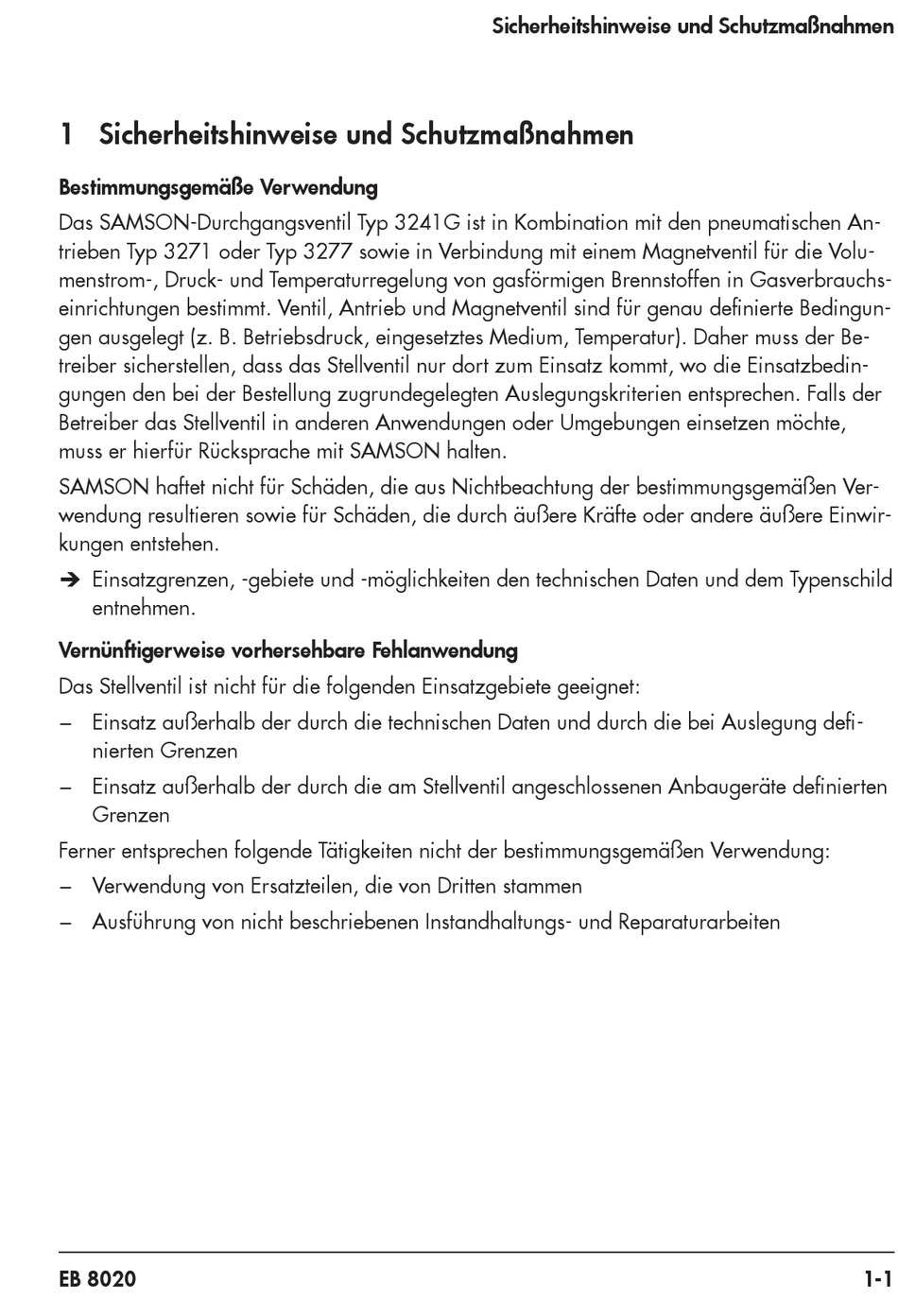 Sicherheitshinweise und Schutzmaßnahmen

1 Sicherheitshinweise und Schutzmaßnahmen

Bestimmungsgemäße Verwendung

Das SAMSON-Durchgangsventil Typ 3241G ist in Kombination mit den pneumatischen Antrieben Typ 3271 oder Typ 3277 sowie in Verbindung mit einem Magnetventil für die Volumenstrom-, Druck- und Temperaturregelung von gasförmigen Brennstoffen in Gasverbrauchseinrichtungen bestimmt. Ventil, Antrieb und Magnetventil sind für genau definierte Bedingungen ausgelegt (z. B. Betriebsdruck, eingesetztes Medium, Temperatur). Daher muss der Betreiber sicherstellen, dass das Stellventil nur dort zum Einsatz kommt, wo die Einsatzbedingungen den bei der Bestellung zugrundegelegten Auslegungskriterien entsprechen. Falls der Betreiber das Stellventil in anderen Anwendungen oder Umgebungen einsetzen möchte, muss er hierfür Rücksprache mit SAMSON halten.

SAMSON haftet nicht für Schäden, die aus Nichtbeachtung der bestimmungsgemäßen Verwendung resultieren sowie für Schäden, die durch äußere Kräfte oder andere äußere Einwirkungen entstehen.

➔ Einsatzgrenzen, -gebiete und -möglichkeiten den technischen Daten und dem Typenschild entnehmen.

Vernünftigerweise vorhersehbare Fehlanwendung

Das Stellventil ist nicht für die folgenden Einsatzgebiete geeignet:

– Einsatz außerhalb der durch die technischen Daten und durch die bei Auslegung definierten Grenzen

– Einsatz außerhalb der durch die am Stellventil angeschlossenen Anbaugeräte definierten Grenzen

Ferner entsprechen folgende Tätigkeiten nicht der bestimmungsgemäßen Verwendung:

– Verwendung von Ersatzteilen, die von Dritten stammen

– Ausführung von nicht beschriebenen Instandhaltungs- und Reparaturarbeiten

EB 8020 1-1